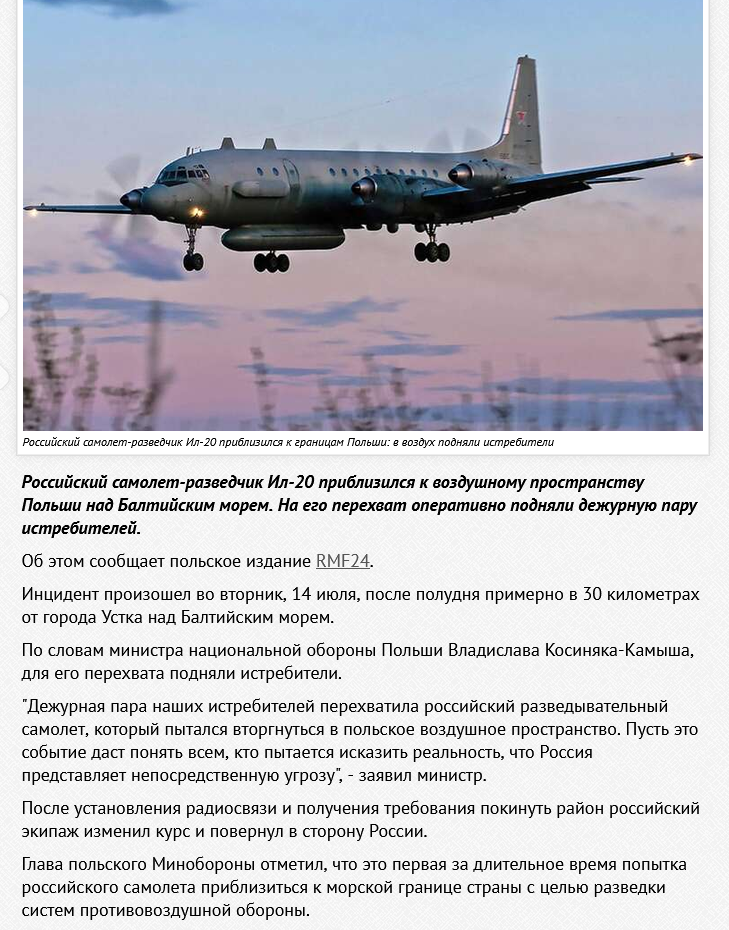 Российский самолет-разведчик Ил-20 приблизился к границам Польши: в воздух подняли истребители

Российский самолет-разведчик Ил-20 приблизился к воздушному пространству Польши над Балтийским морем. На его перехват оперативно подняли дежурную пару истребителей.

Об этом сообщает польское издание RMF24.

Инцидент произошел во вторник, 14 июля, после полудня примерно в 30 километрах от города Устка над Балтийским морем.

По словам министра национальной обороны Польши Владислава Косиняка-Камыша, для его перехвата подняли истребители.

"Дежурная пара наших истребителей перехватила российский разведывательный самолет, который пытался вторгнуться в польское воздушное пространство. Пусть это событие даст понять всем, кто пытается исказить реальность, что Россия представляет непосредственную угрозу", - заявил министр.

После установления радиосвязи и получения требования покинуть район российский экипаж изменил курс и повернул в сторону России.

Глава польского Минобороны отметил, что это первая за длительное время попытка российского самолета приблизиться к морской границе страны с целью разведки систем противовоздушной обороны.